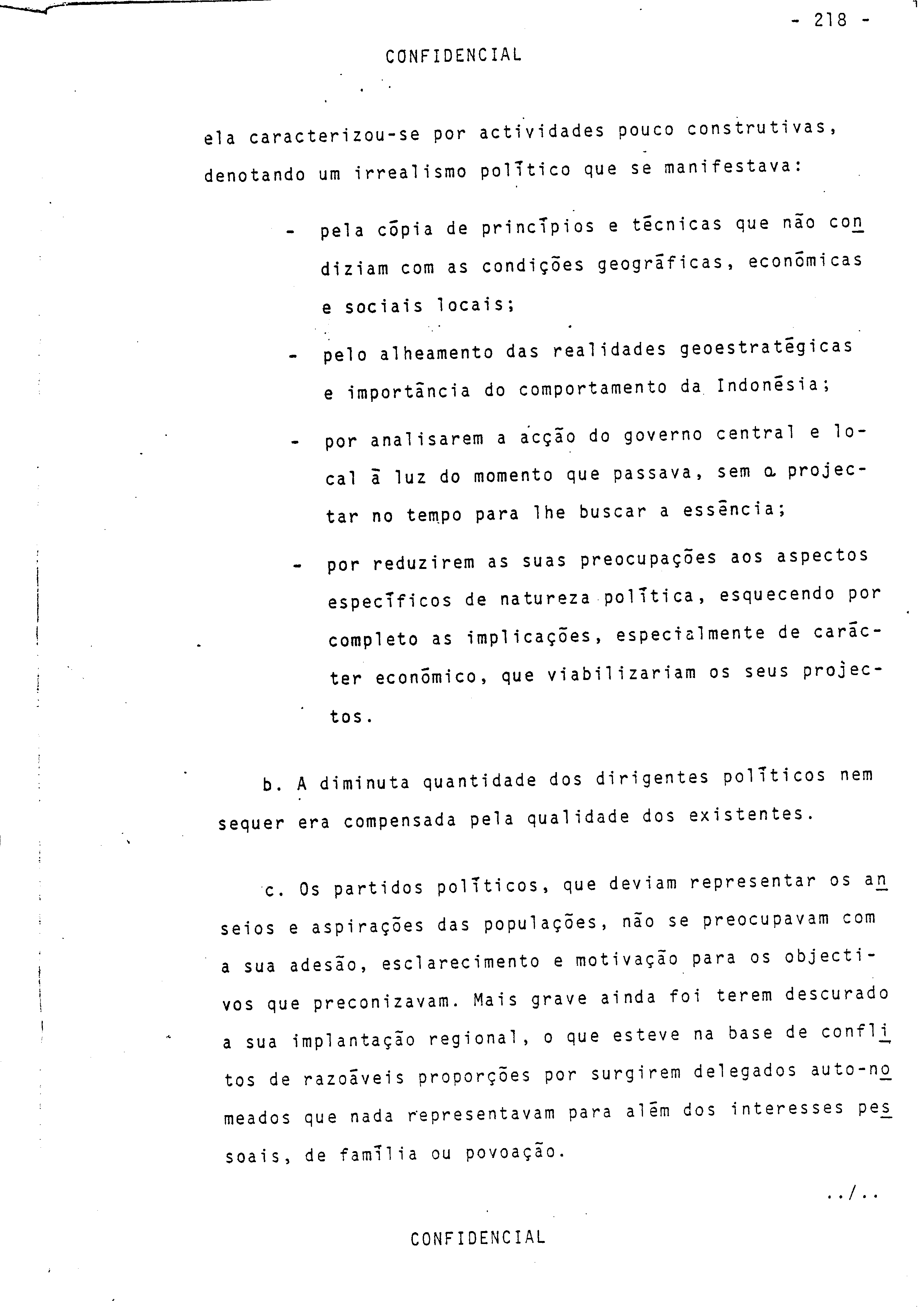 - 218 -

CONFIDENCIAL

ela caracterizou-se por actividades pouco construtivas, denotando um irrealismo político que se manifestava:

- pela cópia de princípios e técnicas que não condiziam com as condições geográficas, económicas e sociais locais;

- pelo alheamento das realidades geoestratégicas e importância do comportamento da Indonésia;

- por analisarem a acção do governo central e local à luz do momento que passava, sem a projectar no tempo para lhe buscar a essência;

- por reduzirem as suas preocupações aos aspectos específicos de natureza política, esquecendo por completo as implicações, especialmente de carácter económico, que viabilizariam os seus projectos.

b. A diminuta quantidade dos dirigentes políticos nem sequer era compensada pela qualidade dos existentes.

c. Os partidos políticos, que deviam representar os anseios e aspirações das populações, não se preocupavam com a sua adesão, esclarecimento e motivação para os objectivos que preconizavam. Mais grave ainda foi terem descurado a sua implantação regional, o que esteve na base de conflitos de razoáveis proporções por surgirem delegados auto-nomeados que nada representavam para além dos interesses pessoais, de família ou povoação.

../..

CONFIDENCIAL